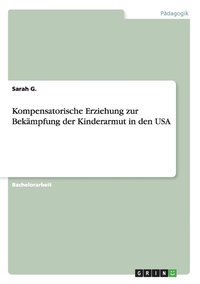 Pädagogik

Sarah G.

Kompensatorische Erziehung zur Bekämpfung der Kinderarmut in den USA

Bachelorarbeit

GRIN